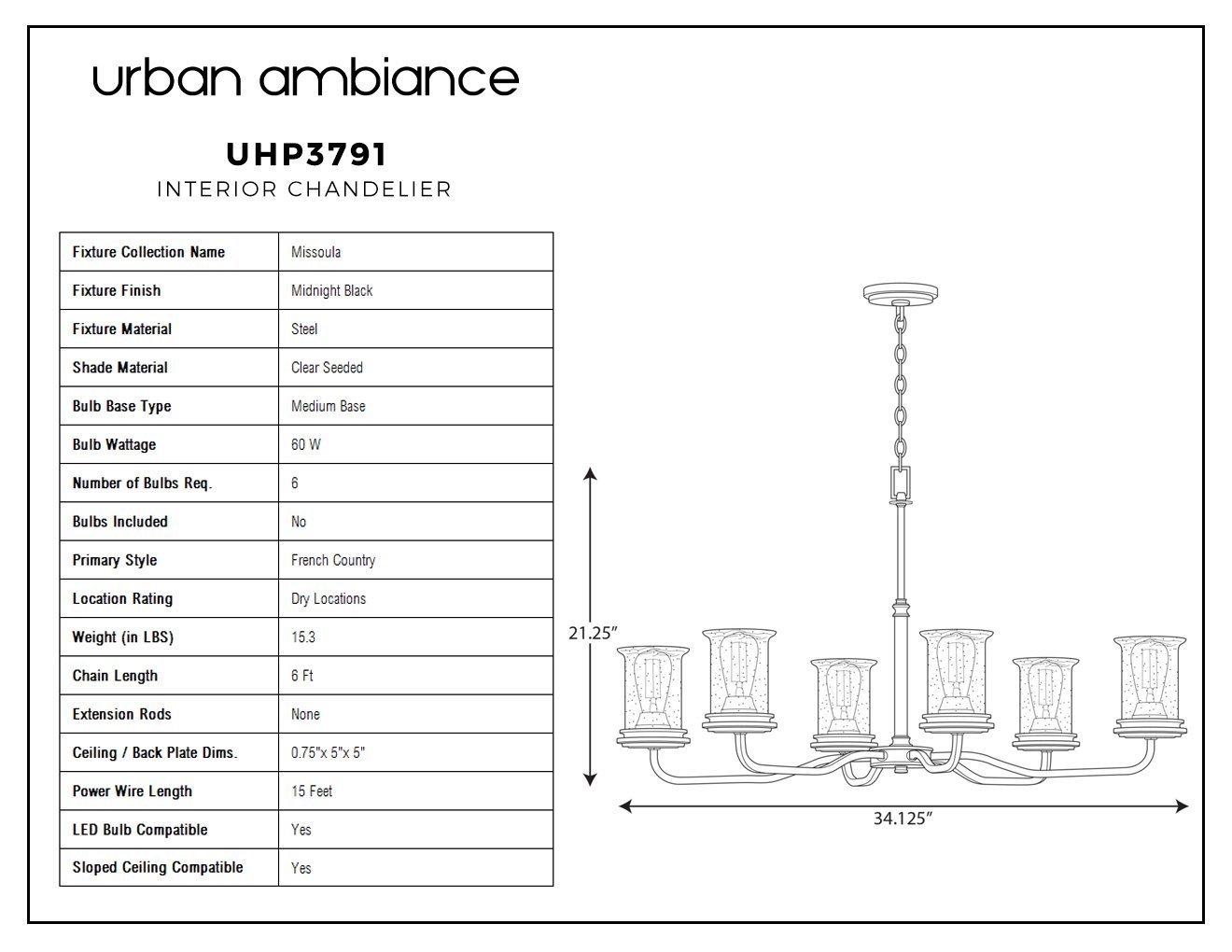 urban ambiance

UHP3791
INTERIOR CHANDELIER

| Fixture Collection Name | Missoula |
|---|---|
| Fixture Finish | Midnight Black |
| Fixture Material | Steel |
| Shade Material | Clear Seeded |
| Bulb Base Type | Medium Base |
| Bulb Wattage | 60 W |
| Number of Bulbs Req. | 6 |
| Bulbs Included | No |
| Primary Style | French Country |
| Location Rating | Dry Locations |
| Weight (in LBS) | 15.3 |
| Chain Length | 6 Ft |
| Extension Rods | None |
| Ceiling / Back Plate Dims. | 0.75"x 5"x 5" |
| Power Wire Length | 15 Feet |
| LED Bulb Compatible | Yes |
| Sloped Ceiling Compatible | Yes |

21.25”

34.125”